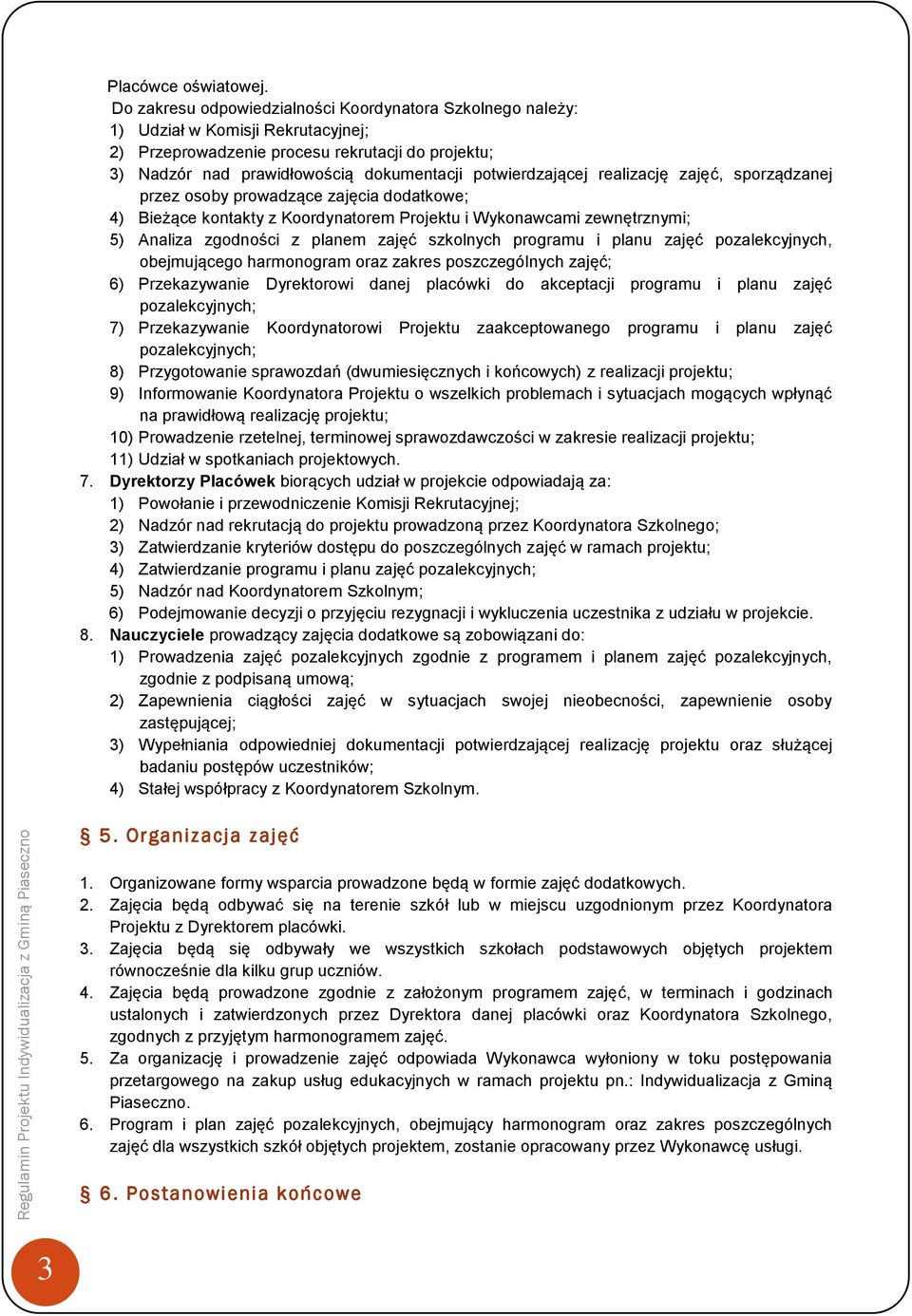 Placówce oświatowej.
Do zakresu odpowiedzialności Koordynatora Szkolnego należy:
1) Udział w Komisji Rekrutacyjnej;
2) Przeprowadzenie procesu rekrutacji do projektu;
3) Nadzór nad prawidłowością dokumentacji potwierdzającej realizację zajęć, sporządzanej przez osoby prowadzące zajęcia dodatkowe;
4) Bieżące kontakty z Koordynatorem Projektu i Wykonawcami zewnętrznymi;
5) Analiza zgodności z planem zajęć szkolnych programu i planu zajęć pozalekcyjnych, obejmującego harmonogram oraz zakres poszczególnych zajęć;
6) Przekazywanie Dyrektorowi danej placówki do akceptacji programu i planu zajęć pozalekcyjnych;
7) Przekazywanie Koordynatorowi Projektu zaakceptowanego programu i planu zajęć pozalekcyjnych;
8) Przygotowanie sprawozdań (dwumiesięcznych i końcowych) z realizacji projektu;
9) Informowanie Koordynatora Projektu o wszelkich problemach i sytuacjach mogących wpłynąć na prawidłową realizację projektu;
10) Prowadzenie rzetelnej, terminowej sprawozdawczości w zakresie realizacji projektu;
11) Udział w spotkaniach projektowych.
7. Dyrektorzy Placówek biorących udział w projekcie odpowiadają za:
1) Powołanie i przewodniczenie Komisji Rekrutacyjnej;
2) Nadzór nad rekrutacją do projektu prowadzoną przez Koordynatora Szkolnego;
3) Zatwierdzanie kryteriów dostępu do poszczególnych zajęć w ramach projektu;
4) Zatwierdzanie programu i planu zajęć pozalekcyjnych;
5) Nadzór nad Koordynatorem Szkolnym;
6) Podejmowanie decyzji o przyjęciu rezygnacji i wykluczenia uczestnika z udziału w projekcie.
8. Nauczyciele prowadzący zajęcia dodatkowe są zobowiązani do:
1) Prowadzenia zajęć pozalekcyjnych zgodnie z programem i planem zajęć pozalekcyjnych, zgodnie z podpisaną umową;
2) Zapewnienia ciągłości zajęć w sytuacjach swojej nieobecności, zapewnienie osoby zastępującej;
3) Wypełniania odpowiedniej dokumentacji potwierdzającej realizację projektu oraz służącej badaniu postępów uczestników;
4) Stałej współpracy z Koordynatorem Szkolnym.

§ 5. Organizacja zajęć

1. Organizowane formy wsparcia prowadzone będą w formie zajęć dodatkowych.
2. Zajęcia będą odbywać się na terenie szkół lub w miejscu uzgodnionym przez Koordynatora Projektu z Dyrektorem placówki.
3. Zajęcia będą się odbywały we wszystkich szkołach podstawowych objętych projektem równocześnie dla kilku grup uczniów.
4. Zajęcia będą prowadzone zgodnie z założonym programem zajęć, w terminach i godzinach ustalonych i zatwierdzonych przez Dyrektora danej placówki oraz Koordynatora Szkolnego, zgodnych z przyjętym harmonogramem zajęć.
5. Za organizację i prowadzenie zajęć odpowiada Wykonawca wyłoniony w toku postępowania przetargowego na zakup usług edukacyjnych w ramach projektu pn.: Indywidualizacja z Gminą Piaseczno.
6. Program i plan zajęć pozalekcyjnych, obejmujący harmonogram oraz zakres poszczególnych zajęć dla wszystkich szkół objętych projektem, zostanie opracowany przez Wykonawcę usługi.

§ 6. Postanowienia końcowe

Regulamin Projektu Indywidualizacja z Gminą Piaseczno

3